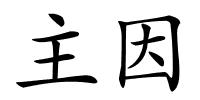 主因